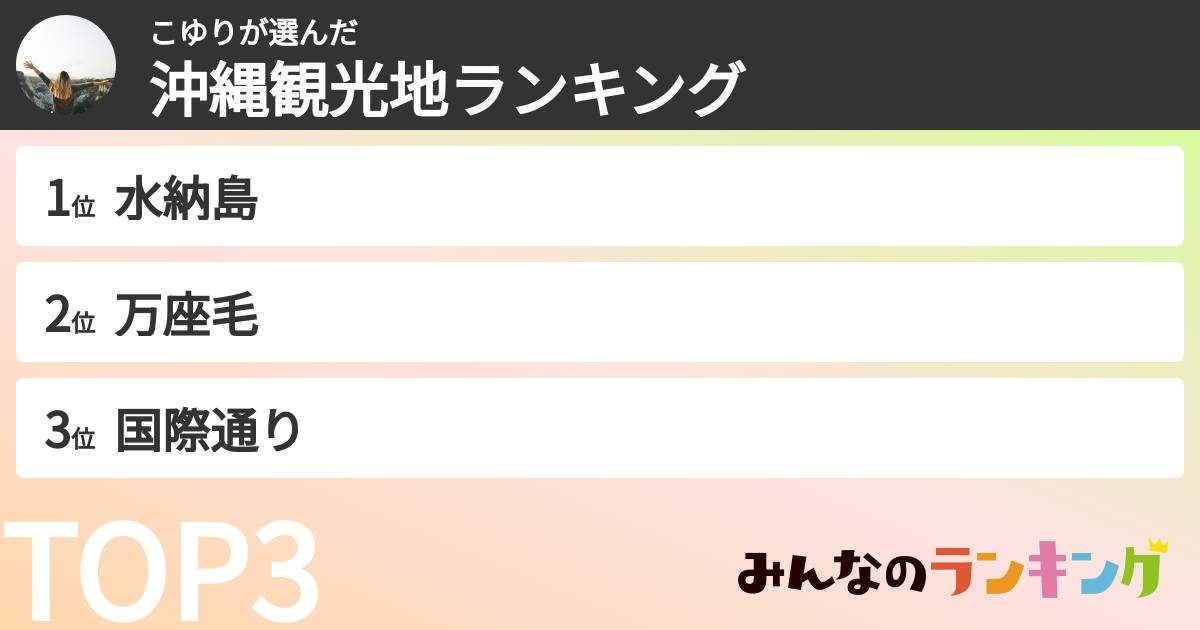 こゆりが選んだ
沖縄観光地ランキング

1位 水納島

2位 万座毛

3位 国際通り

TOP3

みんなのランキング